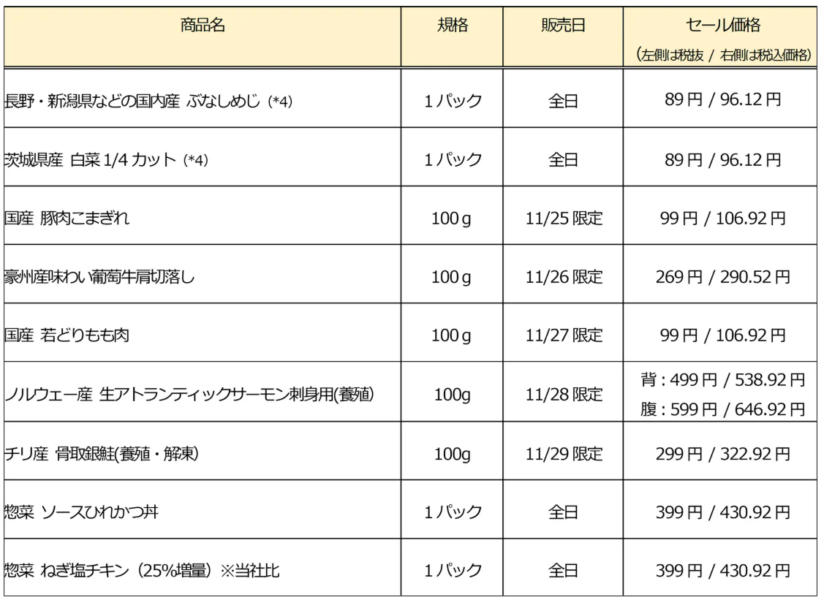 | 商品名 | 規格 | 販売日 | セール価格 (左側は税抜 / 右側は税込価格) |
|---|---|---|---|
| 長野・新潟県などの国内産 ぶなしめじ (*4) | 1パック | 全日 | 89円 / 96.12円 |
| 茨城県産 白菜1/4カット (*4) | 1パック | 全日 | 89円 / 96.12円 |
| 国産 豚肉こまぎれ | 100g | 11/25限定 | 99円 / 106.92円 |
| 豪州産味わい葡萄牛肩切落し | 100g | 11/26限定 | 269円 / 290.52円 |
| 国産 若どりもも肉 | 100g | 11/27限定 | 99円 / 106.92円 |
| ノルウェー産 生アトランティックサーモン刺身用(養殖) | 100g | 11/28限定 | 背:499円 / 538.92円 腹:599円 / 646.92円 |
| チリ産 骨取銀鮭(養殖・解凍) | 100g | 11/29限定 | 299円 / 322.92円 |
| 惣菜 ソースひれかつ丼 | 1パック | 全日 | 399円 / 430.92円 |
| 惣菜 ねぎ塩チキン(25%増量)※当社比 | 1パック | 全日 | 399円 / 430.92円 |